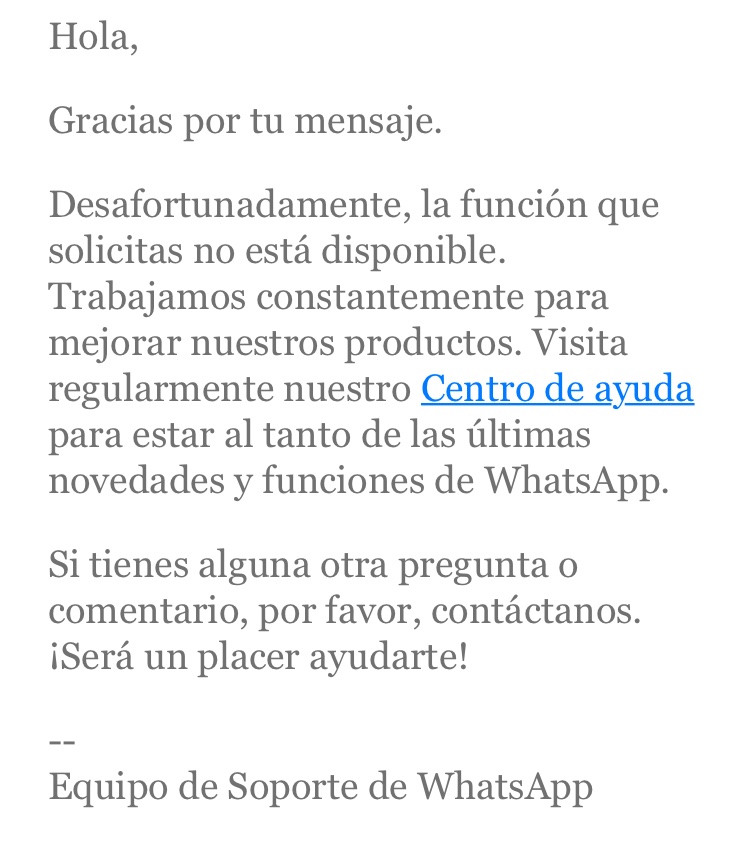 Hola,

Gracias por tu mensaje.

Desafortunadamente, la función que solicitas no está disponible. Trabajamos constantemente para mejorar nuestros productos. Visita regularmente nuestro Centro de ayuda para estar al tanto de las últimas novedades y funciones de WhatsApp.

Si tienes alguna otra pregunta o comentario, por favor, contáctanos. ¡Será un placer ayudarte!

--
Equipo de Soporte de WhatsApp